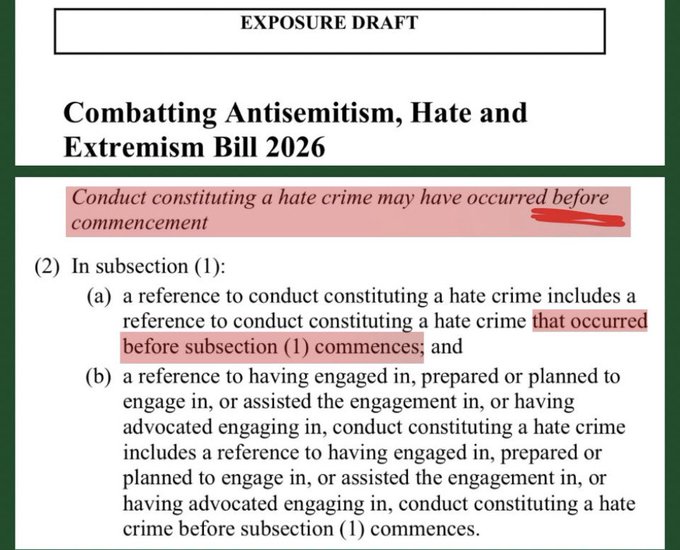 EXPOSURE DRAFT

Combatting Antisemitism, Hate and Extremism Bill 2026

Conduct constituting a hate crime may have occurred before commencement

(2) In subsection (1):

(a) a reference to conduct constituting a hate crime includes a reference to conduct constituting a hate crime that occurred before subsection (1) commences; and

(b) a reference to having engaged in, prepared or planned to engage in, or assisted the engagement in, or having advocated engaging in, conduct constituting a hate crime includes a reference to having engaged in, prepared or planned to engage in, or assisted the engagement in, or having advocated engaging in, conduct constituting a hate crime before subsection (1) commences.